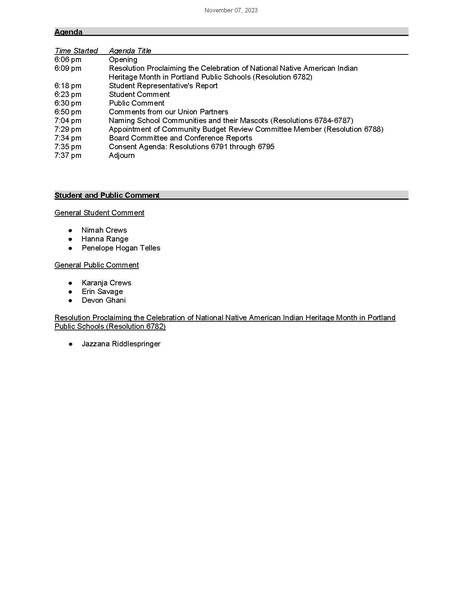 November 07, 2023

Agenda

| Time Started | Agenda Title |
|---|---|
| 6:06 pm | Opening |
| 6:09 pm | Resolution Proclaiming the Celebration of National Native American Indian Heritage Month in Portland Public Schools (Resolution 6782) |
| 6:18 pm | Student Representative's Report |
| 6:23 pm | Student Comment |
| 6:30 pm | Public Comment |
| 6:50 pm | Comments from our Union Partners |
| 7:04 pm | Naming School Communities and their Mascots (Resolutions 6784-6787) |
| 7:29 pm | Appointment of Community Budget Review Committee Member (Resolution 6788) |
| 7:34 pm | Board Committee and Conference Reports |
| 7:35 pm | Consent Agenda: Resolutions 6791 through 6795 |
| 7:37 pm | Adjourn |

Student and Public Comment

General Student Comment

- Nimah Crews
- Hanna Range
- Penelope Hogan Telles

General Public Comment

- Karanja Crews
- Erin Savage
- Devon Ghani

Resolution Proclaiming the Celebration of National Native American Indian Heritage Month in Portland Public Schools (Resolution 6782)

- Jazzana Riddlespringer